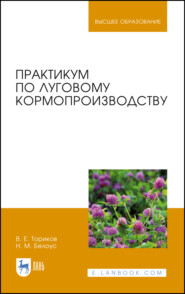 ВЫСШЕЕ ОБРАЗОВАНИЕ

ПРАКТИКУМ ПО ЛУГОВОМУ КОРМОПРОИЗВОДСТВУ

В. Е. Ториков
Н. М. Белоус

ЛАНЬ

E.LANBOOK.COM